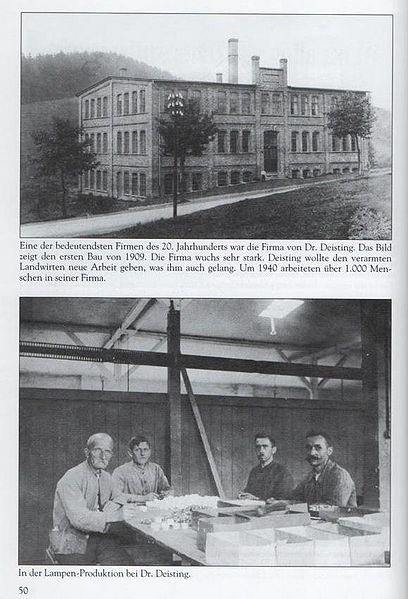 Eine der bedeutendsten Firmen des 20. Jahrhunderts war die Firma von Dr. Deisting. Das Bild zeigt den ersten Bau von 1909. Die Firma wuchs sehr stark. Deisting wollte den verarmten Landwirten neue Arbeit geben, was ihm auch gelang. Um 1940 arbeiteten über 1.000 Menschen in seiner Firma.

In der Lampen-Produktion bei Dr. Deisting.

50